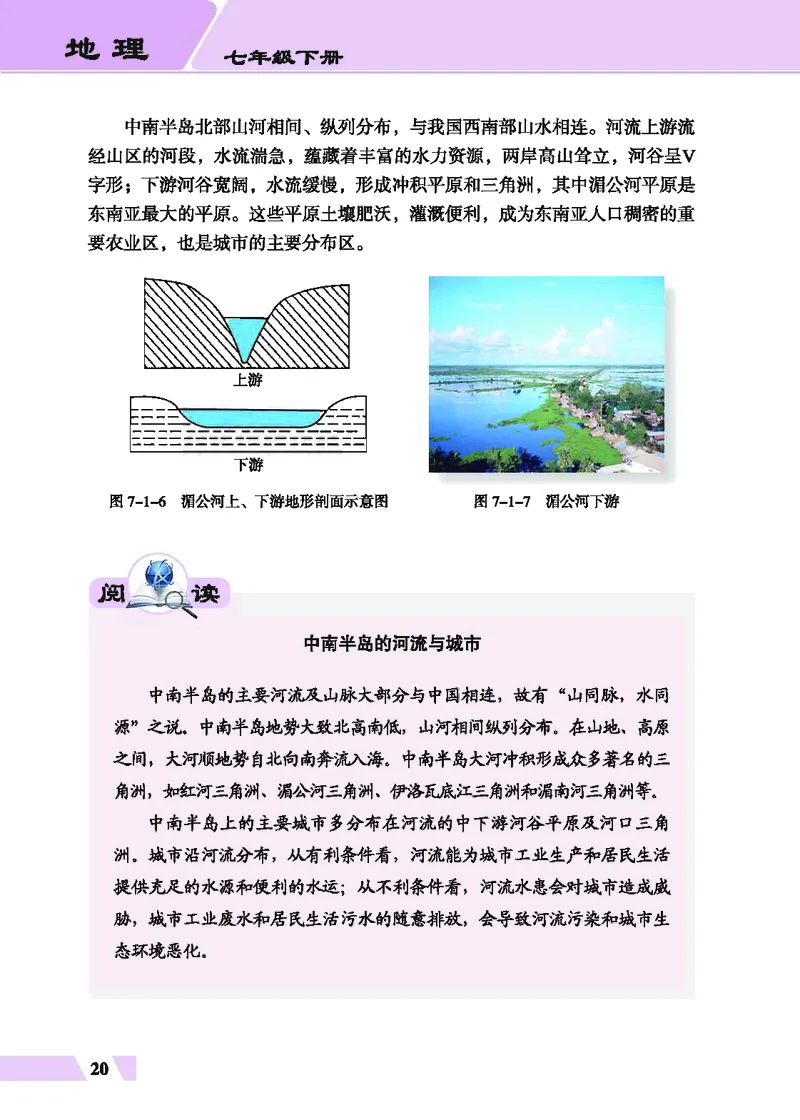 地理　七年级下册

中南半岛北部山河相间、纵列分布，与我国西南部山水相连。河流上游流经山区的河段，水流湍急，蕴藏着丰富的水力资源，两岸高山耸立，河谷呈V字形；下游河谷宽阔，水流缓慢，形成冲积平原和三角洲，其中湄公河平原是东南亚最大的平原。这些平原土壤肥沃，灌溉便利，成为东南亚人口稠密的重要农业区，也是城市的主要分布区。

上游

下游

图 7-1-6　湄公河上、下游地形剖面示意图

图 7-1-7　湄公河下游

阅读

中南半岛的河流与城市

中南半岛的主要河流及山脉大部分与中国相连，故有“山同脉，水同源”之说。中南半岛地势大致北高南低，山河相间纵列分布。在山地、高原之间，大河顺地势自北向南奔流入海。中南半岛大河冲积形成众多著名的三角洲，如红河三角洲、湄公河三角洲、伊洛瓦底江三角洲和湄南河三角洲等。

中南半岛上的主要城市多分布在河流的中下游河谷平原及河口三角洲。城市沿河流分布，从有利条件看，河流能为城市工业生产和居民生活提供充足的水源和便利的水运；从不利条件看，河流水患会对城市造成威胁，城市工业废水和居民生活污水的随意排放，会导致河流污染和城市生态环境恶化。

20